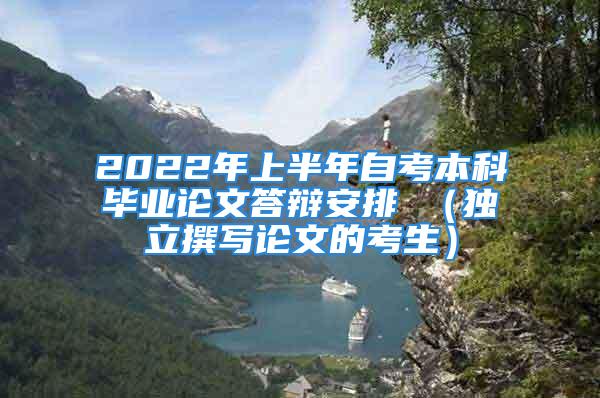 2022年上半年自考本科毕业论文答辩安排 （独立撰写论文的考生）